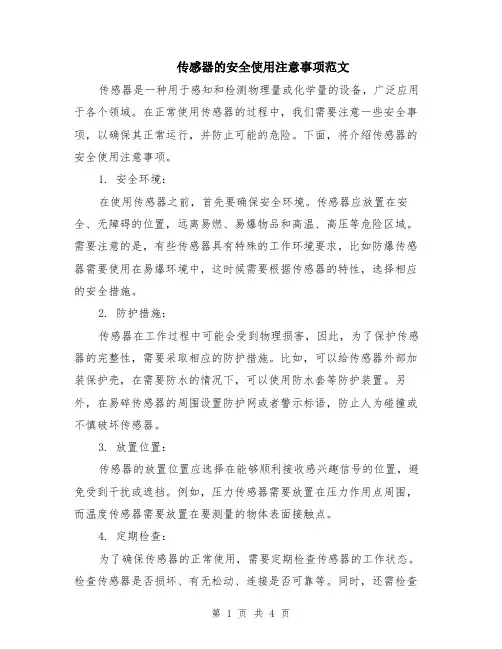 传感器的安全使用注意事项范文

传感器是一种用于感知和检测物理量或化学量的设备，广泛应用于各个领域。在正常使用传感器的过程中，我们需要注意一些安全事项，以确保其正常运行，并防止可能的危险。下面，将介绍传感器的安全使用注意事项。

1. 安全环境：

在使用传感器之前，首先要确保安全环境。传感器应放置在安全、无障碍的位置，远离易燃、易爆物品和高温、高压等危险区域。需要注意的是，有些传感器具有特殊的工作环境要求，比如防爆传感器需要使用在易爆环境中，这时候需要根据传感器的特性，选择相应的安全措施。

2. 防护措施：

传感器在工作过程中可能会受到物理损害，因此，为了保护传感器的完整性，需要采取相应的防护措施。比如，可以给传感器外部加装保护壳，在需要防水的情况下，可以使用防水套等防护装置。另外，在易碎传感器的周围设置防护网或者警示标语，防止人为碰撞或不慎破坏传感器。

3. 放置位置：

传感器的放置位置应选择在能够顺利接收感兴趣信号的位置，避免受到干扰或遮挡。例如，压力传感器需要放置在压力作用点周围，而温度传感器需要放置在要测量的物体表面接触点。

4. 定期检查：

为了确保传感器的正常使用，需要定期检查传感器的工作状态。检查传感器是否损坏、有无松动、连接是否可靠等。同时，还需检查

第 1 页 共 4 页